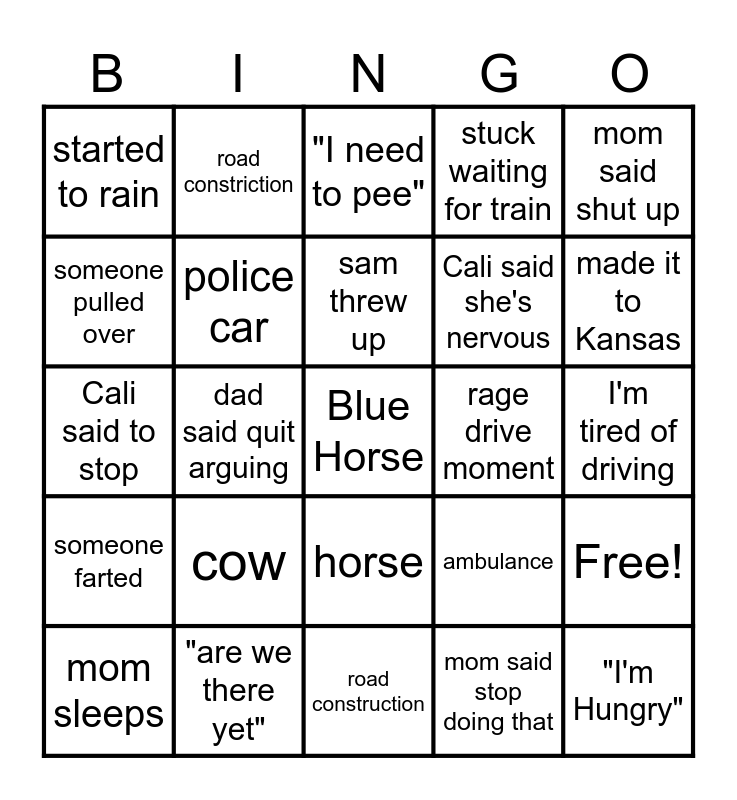 | B | I | N | G | O |
|---|---|---|---|---|
| started to rain | road constriction | "I need to pee" | stuck waiting for train | mom said shut up |
| someone pulled over | police car | sam threw up | Cali said she's nervous | made it to Kansas |
| Cali said to stop | dad said quit arguing | Blue Horse | rage drive moment | I'm tired of driving |
| someone farted | cow | horse | ambulance | Free! |
| mom sleeps | "are we there yet" | road construction | mom said stop doing that | "I'm Hungry" |